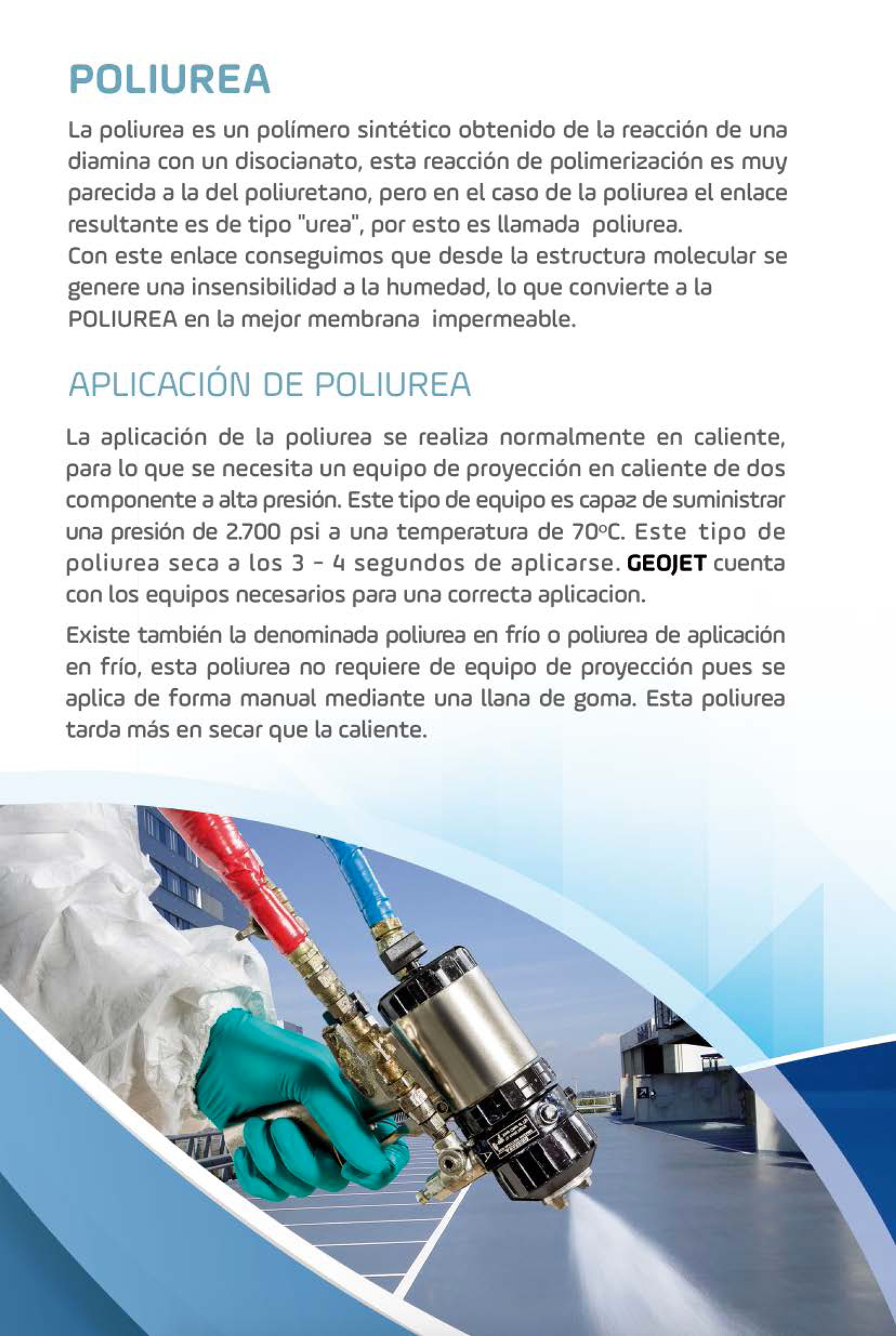 POLIUREA

La poliurea es un polímero sintético obtenido de la reacción de una diamina con un disocianato, esta reacción de polimerización es muy parecida a la del poliuretano, pero en el caso de la poliurea el enlace resultante es de tipo "urea", por esto es llamada poliurea.
Con este enlace conseguimos que desde la estructura molecular se genere una insensibilidad a la humedad, lo que convierte a la POLIUREA en la mejor membrana impermeable.

APLICACIÓN DE POLIUREA

La aplicación de la poliurea se realiza normalmente en caliente, para lo que se necesita un equipo de proyección en caliente de dos componente a alta presión. Este tipo de equipo es capaz de suministrar una presión de 2.700 psi a una temperatura de 70ºC. Este tipo de poliurea seca a los 3 - 4 segundos de aplicarse. GEOJET cuenta con los equipos necesarios para una correcta aplicacion.

Existe también la denominada poliurea en frío o poliurea de aplicación en frío, esta poliurea no requiere de equipo de proyección pues se aplica de forma manual mediante una llana de goma. Esta poliurea tarda más en secar que la caliente.